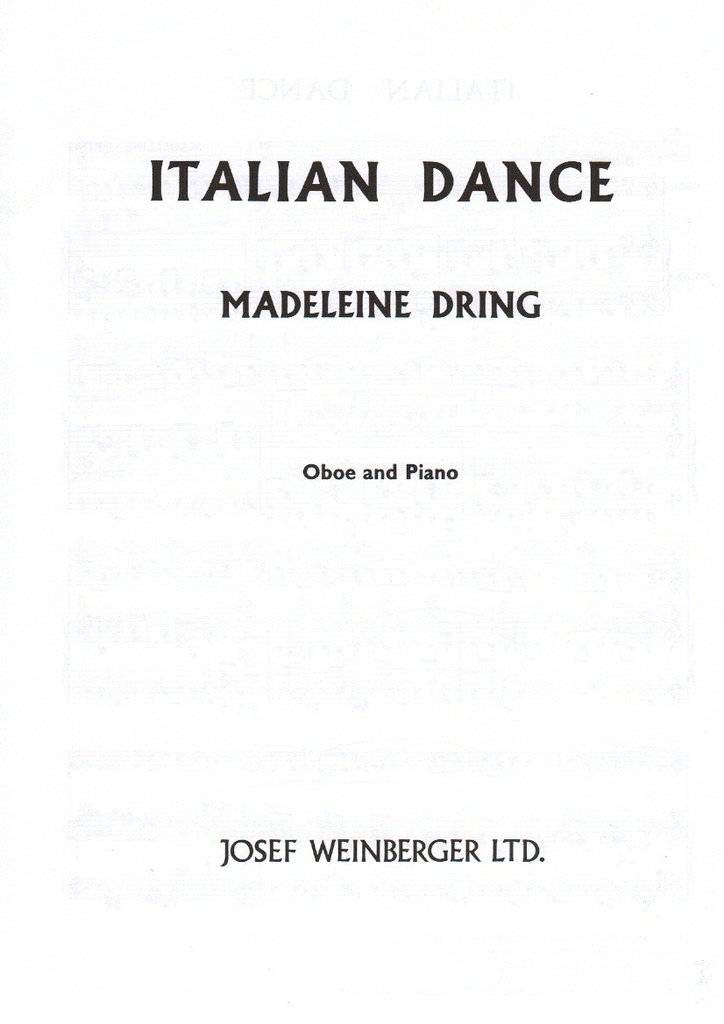 ITALIAN DANCE

MADELEINE DRING

Oboe and Piano

JOSEF WEINBERGER LTD.